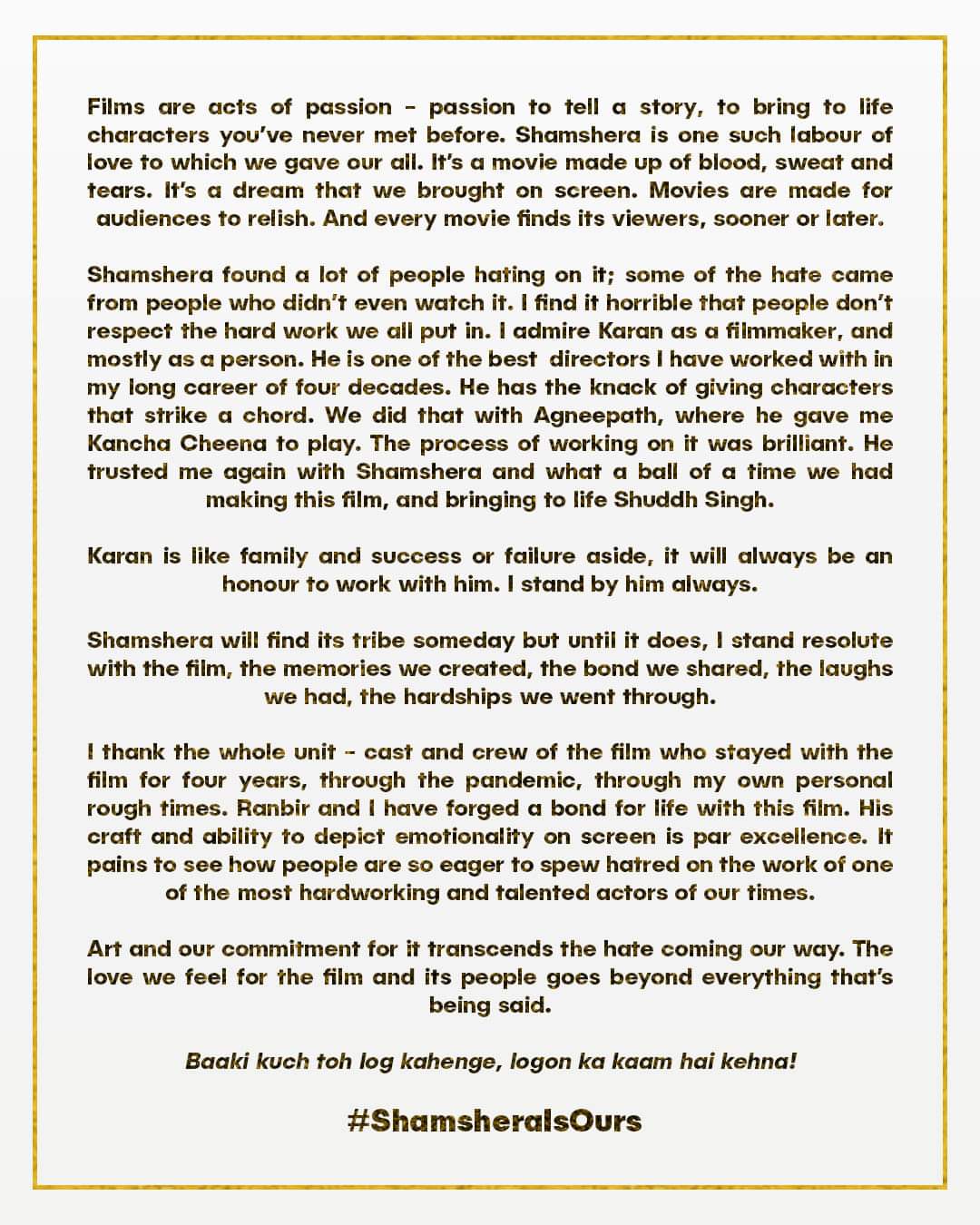 Films are acts of passion - passion to tell a story, to bring to life characters you've never met before. Shamshera is one such labour of love to which we gave our all. It's a movie made up of blood, sweat and tears. It's a dream that we brought on screen. Movies are made for audiences to relish. And every movie finds its viewers, sooner or later.

Shamshera found a lot of people hating on it; some of the hate came from people who didn't even watch it. I find it horrible that people don't respect the hard work we all put in. I admire Karan as a filmmaker, and mostly as a person. He is one of the best directors I have worked with in my long career of four decades. He has the knack of giving characters that strike a chord. We did that with Agneepath, where he gave me Kancha Cheena to play. The process of working on it was brilliant. He trusted me again with Shamshera and what a ball of a time we had making this film, and bringing to life Shuddh Singh.

Karan is like family and success or failure aside, it will always be an honour to work with him. I stand by him always.

Shamshera will find its tribe someday but until it does, I stand resolute with the film, the memories we created, the bond we shared, the laughs we had, the hardships we went through.

I thank the whole unit - cast and crew of the film who stayed with the film for four years, through the pandemic, through my own personal rough times. Ranbir and I have forged a bond for life with this film. His craft and ability to depict emotionality on screen is par excellence. It pains to see how people are so eager to spew hatred on the work of one of the most hardworking and talented actors of our times.

Art and our commitment for it transcends the hate coming our way. The love we feel for the film and its people goes beyond everything that's being said.

Baaki kuch toh log kahenge, logon ka kaam hai kehna!

#ShamsheraIsOurs